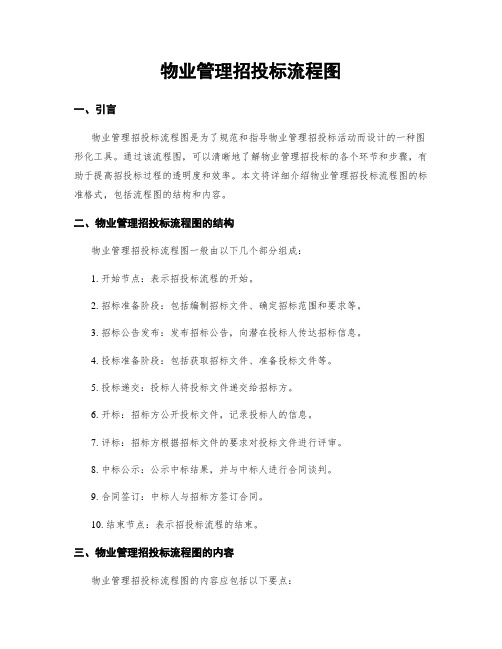 物业管理招投标流程图

一、引言

物业管理招投标流程图是为了规范和指导物业管理招投标活动而设计的一种图形化工具。通过该流程图，可以清晰地了解物业管理招投标的各个环节和步骤，有助于提高招投标过程的透明度和效率。本文将详细介绍物业管理招投标流程图的标准格式，包括流程图的结构和内容。

二、物业管理招投标流程图的结构

物业管理招投标流程图一般由以下几个部分组成：

1. 开始节点：表示招投标流程的开始。

2. 招标准备阶段：包括编制招标文件、确定招标范围和要求等。

3. 招标公告发布：发布招标公告，向潜在投标人传达招标信息。

4. 投标准备阶段：包括获取招标文件、准备投标文件等。

5. 投标递交：投标人将投标文件递交给招标方。

6. 开标：招标方公开投标文件，记录投标人的信息。

7. 评标：招标方根据招标文件的要求对投标文件进行评审。

8. 中标公示：公示中标结果，并与中标人进行合同谈判。

9. 合同签订：中标人与招标方签订合同。

10. 结束节点：表示招投标流程的结束。

三、物业管理招投标流程图的内容

物业管理招投标流程图的内容应包括以下要点：